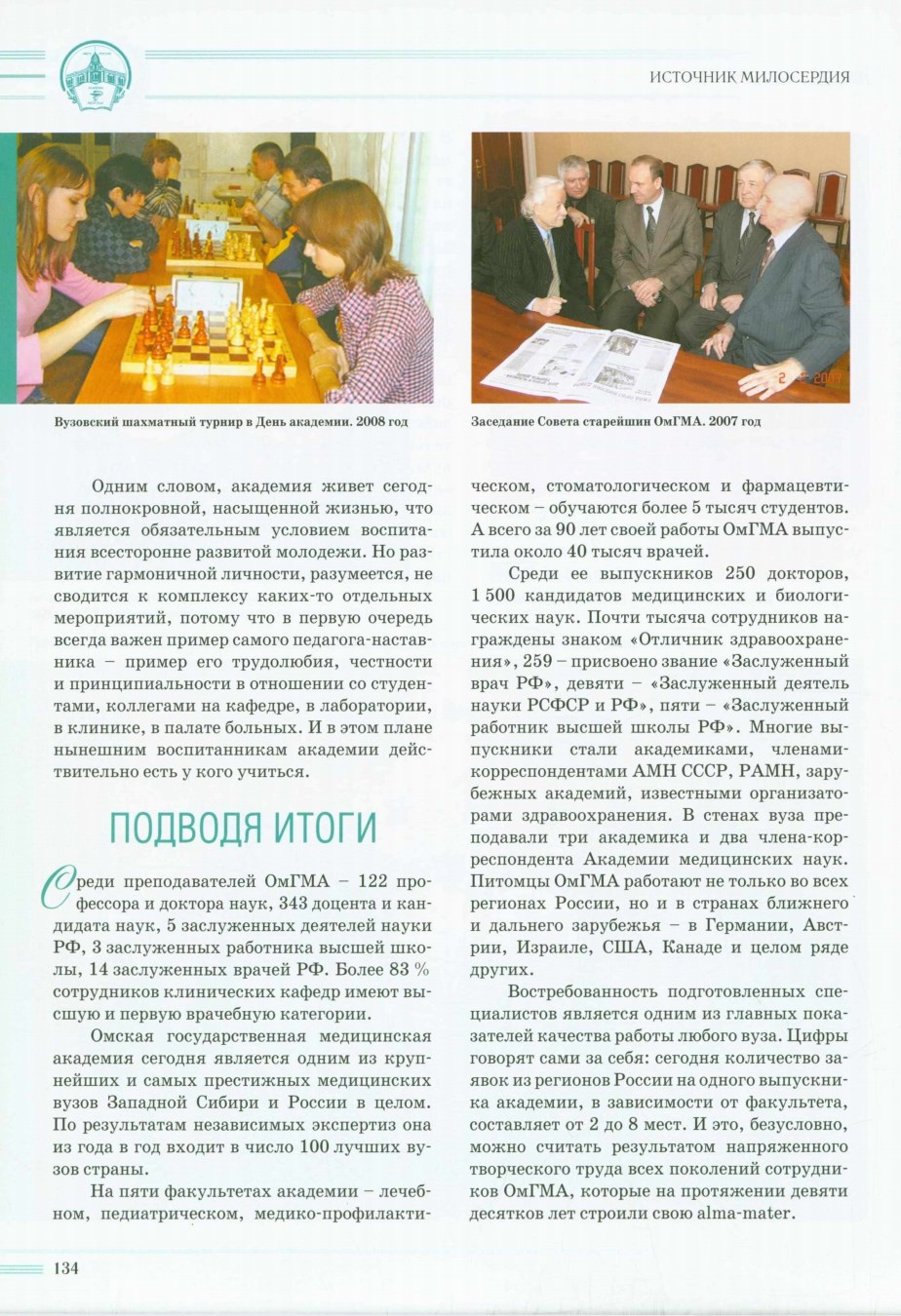 ИСТОЧНИК МИЛОСЕРДИЯ

Вузовский шахматный турнир в День академии. 2008 год

Заседание Совета старейшин ОмГМА. 2007 год

Одним словом, академия живет сегодня полнокровной, насыщенной жизнью, что является обязательным условием воспитания всесторонне развитой молодежи. Но развитие гармоничной личности, разумеется, не сводится к комплексу каких-то отдельных мероприятий, потому что в первую очередь всегда важен пример самого педагога-наставника – пример его трудолюбия, честности и принципиальности в отношении со студентами, коллегами на кафедре, в лаборатории, в клинике, в палате больных. И в этом плане нынешним воспитанникам академии действительно есть у кого учиться.

ПОДВОДЯ ИТОГИ

Среди преподавателей ОмГМА – 122 профессора и доктора наук, 343 доцента и кандидата наук, 5 заслуженных деятелей науки РФ, 3 заслуженных работника высшей школы, 14 заслуженных врачей РФ. Более 83 % сотрудников клинических кафедр имеют высшую и первую врачебную категории.

Омская государственная медицинская академия сегодня является одним из крупнейших и самых престижных медицинских вузов Западной Сибири и России в целом. По результатам независимых экспертиз она из года в год входит в число 100 лучших вузов страны.

На пяти факультетах академии – лечебном, педиатрическом, медико-профилактическом, стоматологическом и фармацевтическом – обучаются более 5 тысяч студентов. А всего за 90 лет своей работы ОмГМА выпустила около 40 тысяч врачей.

Среди ее выпускников 250 докторов, 1 500 кандидатов медицинских и биологических наук. Почти тысяча сотрудников награждены знаком «Отличник здравоохранения», 259 – присвоено звание «Заслуженный врач РФ», девяти – «Заслуженный деятель науки РСФСР и РФ», пяти – «Заслуженный работник высшей школы РФ». Многие выпускники стали академиками, членами-корреспондентами АМН СССР, РАМН, зарубежных академий, известными организаторами здравоохранения. В стенах вуза преподавали три академика и два члена-корреспондента Академии медицинских наук. Питомцы ОмГМА работают не только во всех регионах России, но и в странах ближнего и дальнего зарубежья – в Германии, Австрии, Израиле, США, Канаде и целом ряде других.

Востребованность подготовленных специалистов является одним из главных показателей качества работы любого вуза. Цифры говорят сами за себя: сегодня количество заявок из регионов России на одного выпускника академии, в зависимости от факультета, составляет от 2 до 8 мест. И это, безусловно, можно считать результатом напряженного творческого труда всех поколений сотрудников ОмГМА, которые на протяжении девяти десятков лет строили свою alma-mater.

134